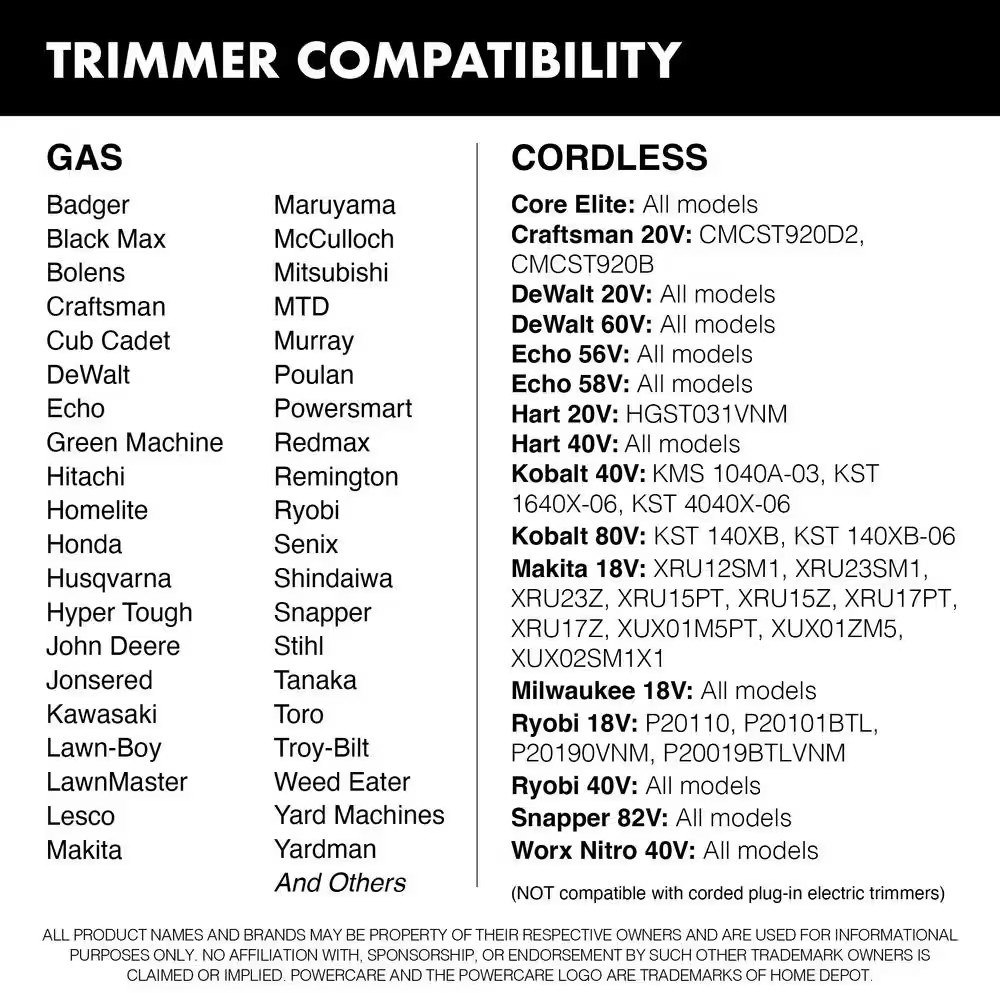 TRIMMER COMPATIBILITY

GAS

Badger
Black Max
Bolens
Craftsman
Cub Cadet
DeWalt
Echo
Green Machine
Hitachi
Homelite
Honda
Husqvarna
Hyper Tough
John Deere
Jonsered
Kawasaki
Lawn-Boy
LawnMaster
Lesco
Makita

Maruyama
McCulloch
Mitsubishi
MTD
Murray
Poulan
Powersmart
Redmax
Remington
Ryobi
Senix
Shindaiwa
Snapper
Stihl
Tanaka
Toro
Troy-Bilt
Weed Eater
Yard Machines
Yardman
And Others

CORDLESS

Core Elite: All models
Craftsman 20V: CMCST920D2, CMCST920B
DeWalt 20V: All models
DeWalt 60V: All models
Echo 56V: All models
Echo 58V: All models
Hart 20V: HGST031VNM
Hart 40V: All models
Kobalt 40V: KMS 1040A-03, KST 1640X-06, KST 4040X-06
Kobalt 80V: KST 140XB, KST 140XB-06
Makita 18V: XRU12SM1, XRU23SM1, XRU23Z, XRU15PT, XRU15Z, XRU17PT, XRU17Z, XUX01M5PT, XUX01ZM5, XUX02SM1X1
Milwaukee 18V: All models
Ryobi 18V: P20110, P20101BTL, P20190VNM, P20019BTLVNM
Ryobi 40V: All models
Snapper 82V: All models
Worx Nitro 40V: All models

(NOT compatible with corded plug-in electric trimmers)

ALL PRODUCT NAMES AND BRANDS MAY BE PROPERTY OF THEIR RESPECTIVE OWNERS AND ARE USED FOR INFORMATIONAL PURPOSES ONLY. NO AFFILIATION WITH, SPONSORSHIP, OR ENDORSEMENT BY SUCH OTHER TRADEMARK OWNERS IS CLAIMED OR IMPLIED. POWERCARE AND THE POWERCARE LOGO ARE TRADEMARKS OF HOME DEPOT.